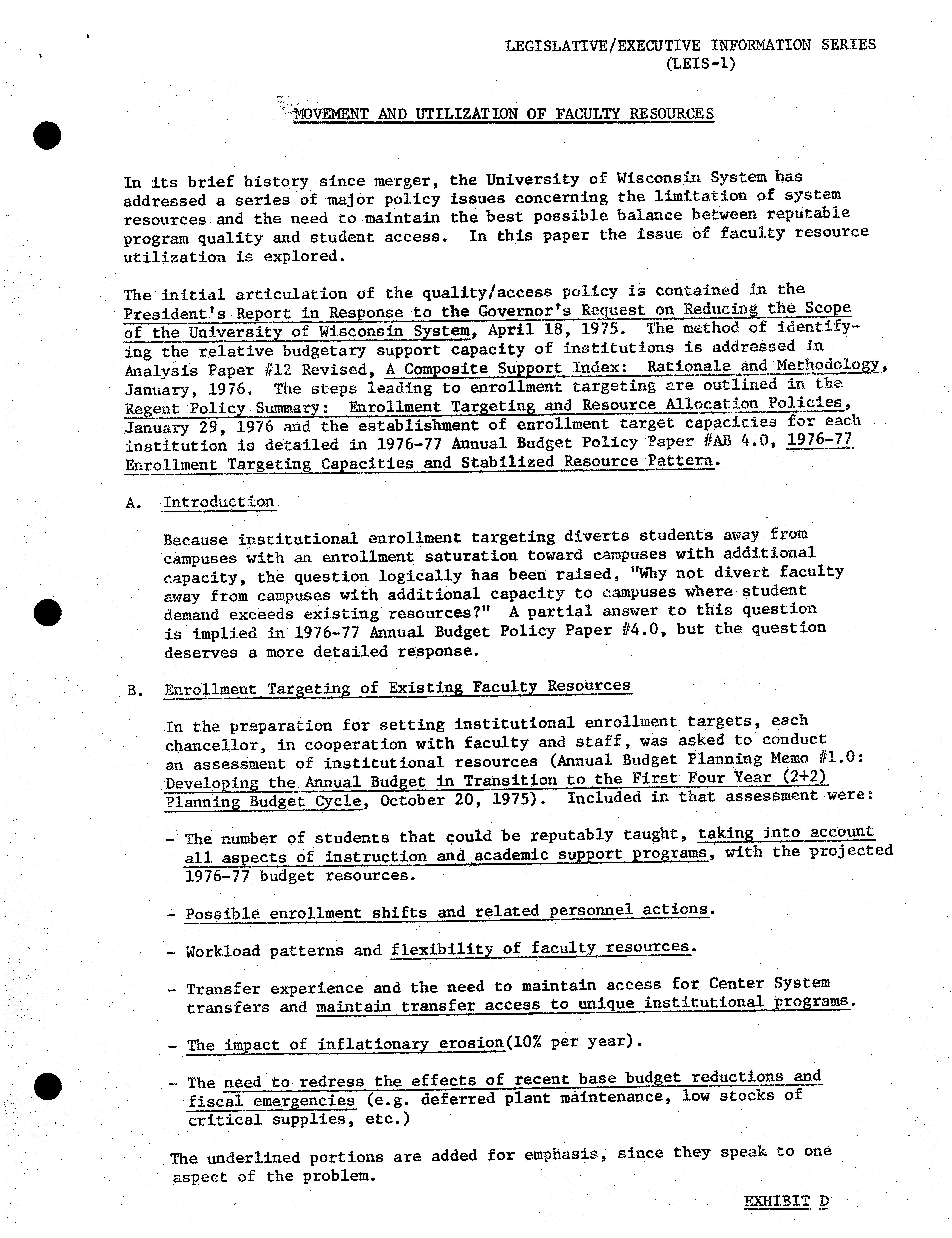 LEGISLATIVE/EXECUTIVE INFORMATION SERIES
(LEIS-1)

MOVEMENT AND UTILIZATION OF FACULTY RESOURCES

In its brief history since merger, the University of Wisconsin System has addressed a series of major policy issues concerning the limitation of system resources and the need to maintain the best possible balance between reputable program quality and student access. In this paper the issue of faculty resource utilization is explored.

The initial articulation of the quality/access policy is contained in the President's Report in Response to the Governor's Request on Reducing the Scope of the University of Wisconsin System, April 18, 1975. The method of identifying the relative budgetary support capacity of institutions is addressed in Analysis Paper #12 Revised, A Composite Support Index: Rationale and Methodology, January, 1976. The steps leading to enrollment targeting are outlined in the Regent Policy Summary: Enrollment Targeting and Resource Allocation Policies, January 29, 1976 and the establishment of enrollment target capacities for each institution is detailed in 1976-77 Annual Budget Policy Paper #AB 4.0, 1976-77 Enrollment Targeting Capacities and Stabilized Resource Pattern.

A. Introduction

Because institutional enrollment targeting diverts students away from campuses with an enrollment saturation toward campuses with additional capacity, the question logically has been raised, "Why not divert faculty away from campuses with additional capacity to campuses where student demand exceeds existing resources?" A partial answer to this question is implied in 1976-77 Annual Budget Policy Paper #4.0, but the question deserves a more detailed response.

B. Enrollment Targeting of Existing Faculty Resources

In the preparation for setting institutional enrollment targets, each chancellor, in cooperation with faculty and staff, was asked to conduct an assessment of institutional resources (Annual Budget Planning Memo #1.0: Developing the Annual Budget in Transition to the First Four Year (2+2) Planning Budget Cycle, October 20, 1975). Included in that assessment were:

- The number of students that could be reputably taught, taking into account all aspects of instruction and academic support programs, with the projected 1976-77 budget resources.

- Possible enrollment shifts and related personnel actions.

- Workload patterns and flexibility of faculty resources.

- Transfer experience and the need to maintain access for Center System transfers and maintain transfer access to unique institutional programs.

- The impact of inflationary erosion(10% per year).

- The need to redress the effects of recent base budget reductions and fiscal emergencies (e.g. deferred plant maintenance, low stocks of critical supplies, etc.)

The underlined portions are added for emphasis, since they speak to one aspect of the problem.

EXHIBIT D